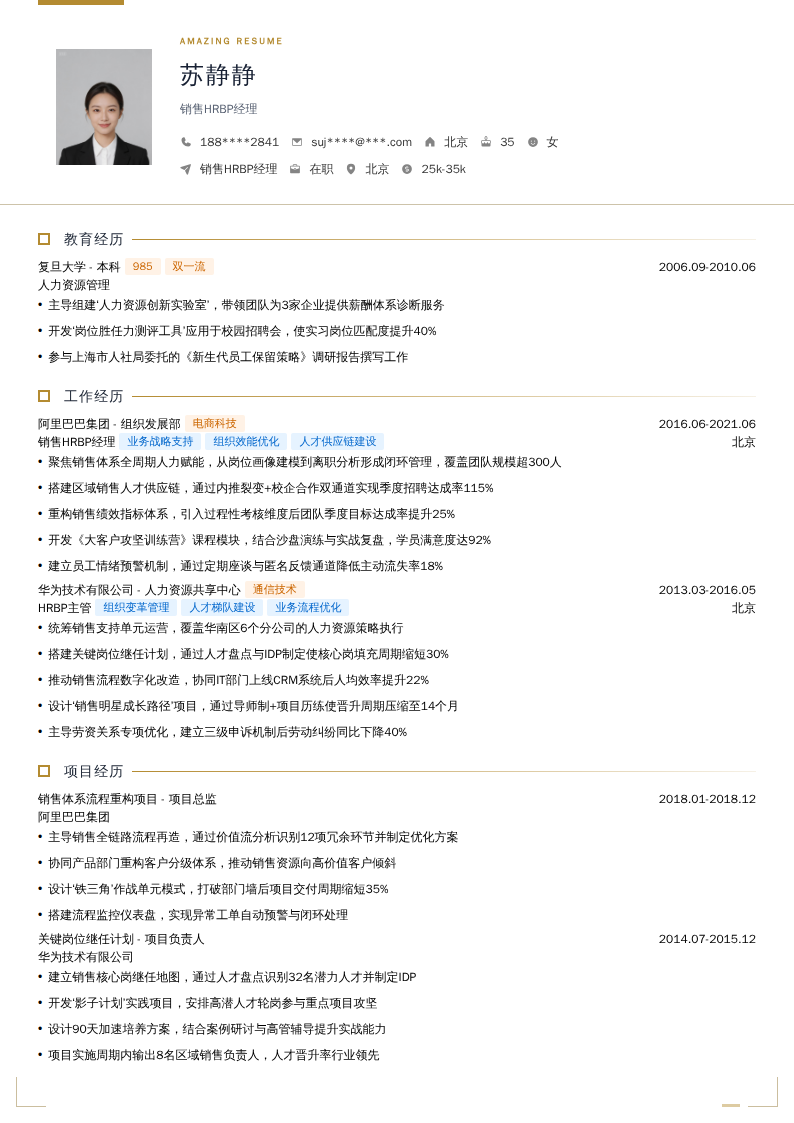 AMAZING RESUME

苏静静

销售HRBP经理

188****2841 suj****@***.com 北京 35 女

销售HRBP经理 在职 北京 25k-35k

教育经历

复旦大学 - 本科 985 双一流 2006.09-2010.06
人力资源管理
• 主导组建'人力资源创新实验室'，带领团队为3家企业提供薪酬体系诊断服务
• 开发'岗位胜任力测评工具'应用于校园招聘会，使实习岗位匹配度提升40%
• 参与上海市人社局委托的《新生代员工保留策略》调研报告撰写工作

工作经历

阿里巴巴集团 - 组织发展部 电商科技 2016.06-2021.06
销售HRBP经理 业务战略支持 组织效能优化 人才供应链建设 北京
• 聚焦销售体系全周期人力赋能，从岗位画像建模到离职分析形成闭环管理，覆盖团队规模超300人
• 搭建区域销售人才供应链，通过内推裂变+校企合作双通道实现季度招聘达成率115%
• 重构销售绩效指标体系，引入过程性考核维度后团队季度目标达成率提升25%
• 开发《大客户攻坚训练营》课程模块，结合沙盘演练与实战复盘，学员满意度达92%
• 建立员工情绪预警机制，通过定期座谈与匿名反馈通道降低主动流失率18%

华为技术有限公司 - 人力资源共享中心 通信技术 2013.03-2016.05
HRBP主管 组织变革管理 人才梯队建设 业务流程优化 北京
• 统筹销售支持单元运营，覆盖华南区6个分公司的人力资源策略执行
• 搭建关键岗位继任计划，通过人才盘点与IDP制定使核心岗填充周期缩短30%
• 推动销售流程数字化改造，协同IT部门上线CRM系统后人均效率提升22%
• 设计'销售明星成长路径'项目，通过导师制+项目历练使晋升周期压缩至14个月
• 主导劳资关系专项优化，建立三级申诉机制后劳动纠纷同比下降40%

项目经历

销售体系流程重构项目 - 项目总监 2018.01-2018.12
阿里巴巴集团
• 主导销售全链路流程再造，通过价值流分析识别12项冗余环节并制定优化方案
• 协同产品部门重构客户分级体系，推动销售资源向高价值客户倾斜
• 设计'铁三角'作战单元模式，打破部门墙后项目交付周期缩短35%
• 搭建流程监控仪表盘，实现异常工单自动预警与闭环处理

关键岗位继任计划 - 项目负责人 2014.07-2015.12
华为技术有限公司
• 建立销售核心岗继任地图，通过人才盘点识别32名潜力人才并制定IDP
• 开发'影子计划'实践项目，安排高潜人才轮岗参与重点项目攻坚
• 设计90天加速培养方案，结合案例研讨与高管辅导提升实战能力
• 项目实施周期内输出8名区域销售负责人，人才晋升率行业领先